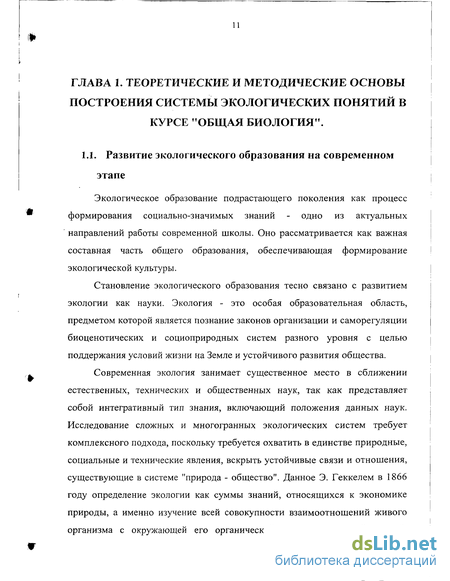 11

ГЛАВА 1. ТЕОРЕТИЧЕСКИЕ И МЕТОДИЧЕСКИЕ ОСНОВЫ ПОСТРОЕНИЯ СИСТЕМЫ ЭКОЛОГИЧЕСКИХ ПОНЯТИЙ В КУРСЕ "ОБЩАЯ БИОЛОГИЯ".

1.1. Развитие экологического образования на современном этапе

Экологическое образование подрастающего поколения как процесс формирования социально-значимых знаний - одно из актуальных направлений работы современной школы. Оно рассматривается как важная составная часть общего образования, обеспечивающая формирование экологической культуры.

Становление экологического образования тесно связано с развитием экологии как науки. Экология - это особая образовательная область, предметом которой является познание законов организации и саморегуляции биоценотических и социоприродных систем разного уровня с целью поддержания условий жизни на Земле и устойчивого развития общества.

Современная экология занимает существенное место в сближении естественных, технических и общественных наук, так как представляет собой интегративный тип знания, включающий положения данных наук. Исследование сложных и многогранных экологических систем требует комплексного подхода, поскольку требуется охватить в единстве природные, социальные и технические явления, вскрыть устойчивые связи и отношения, существующие в системе "природа - общество". Данное Э. Геккелем в 1866 году определение экологии как суммы знаний, относящихся к экономике природы, а именно изучение всей совокупности взаимоотношений живого организма с окружающей его органическ

dsLib.net
библиотека диссертаций